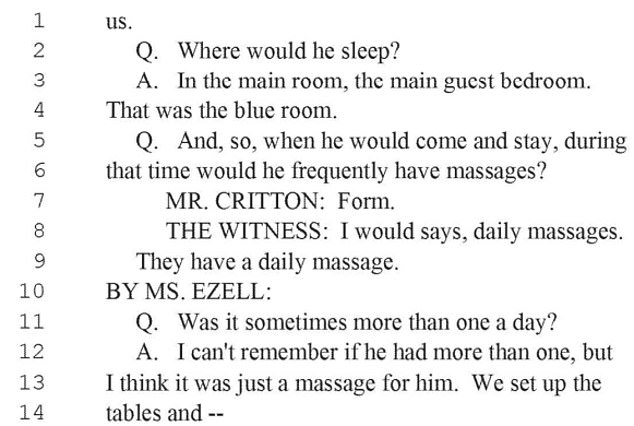 1 us.
2 Q. Where would he sleep?
3 A. In the main room, the main guest bedroom.
4 That was the blue room.
5 Q. And, so, when he would come and stay, during
6 that time would he frequently have massages?
7 MR. CRITTON: Form.
8 THE WITNESS: I would says, daily massages.
9 They have a daily massage.
10 BY MS. EZELL:
11 Q. Was it sometimes more than one a day?
12 A. I can't remember if he had more than one, but
13 I think it was just a massage for him. We set up the
14 tables and --